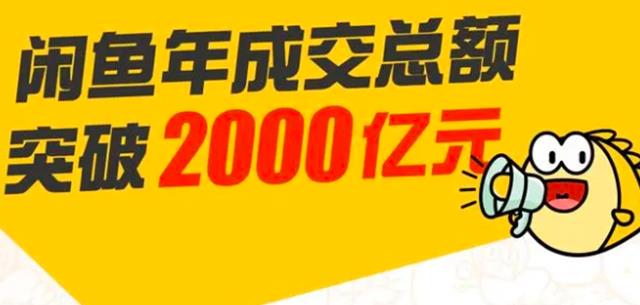 闲鱼年成交总额
突破 2000亿元